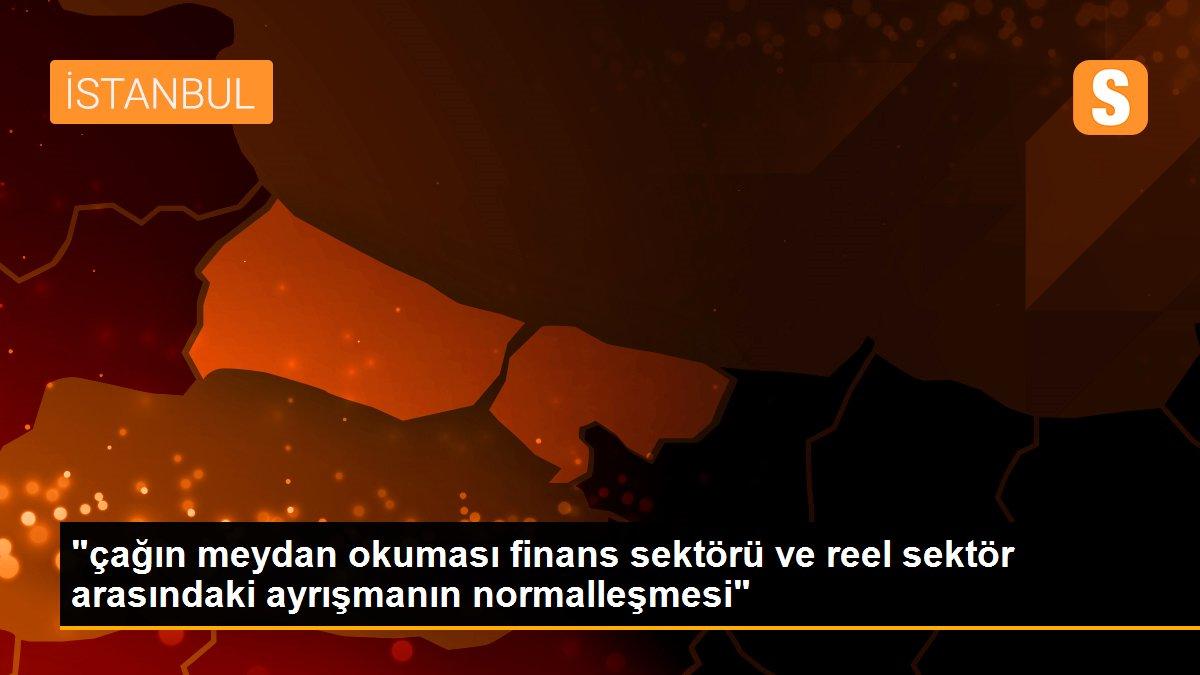 İSTANBUL

S

"çağın meydan okuması finans sektörü ve reel sektör arasındaki ayrışmanın normalleşmesi"